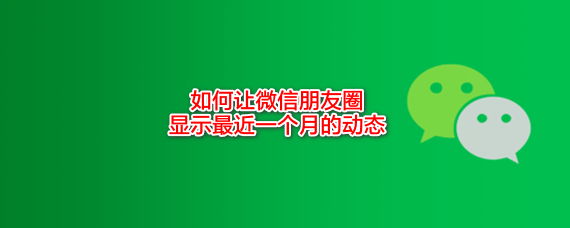 如何让微信朋友圈
显示最近一个月的动态